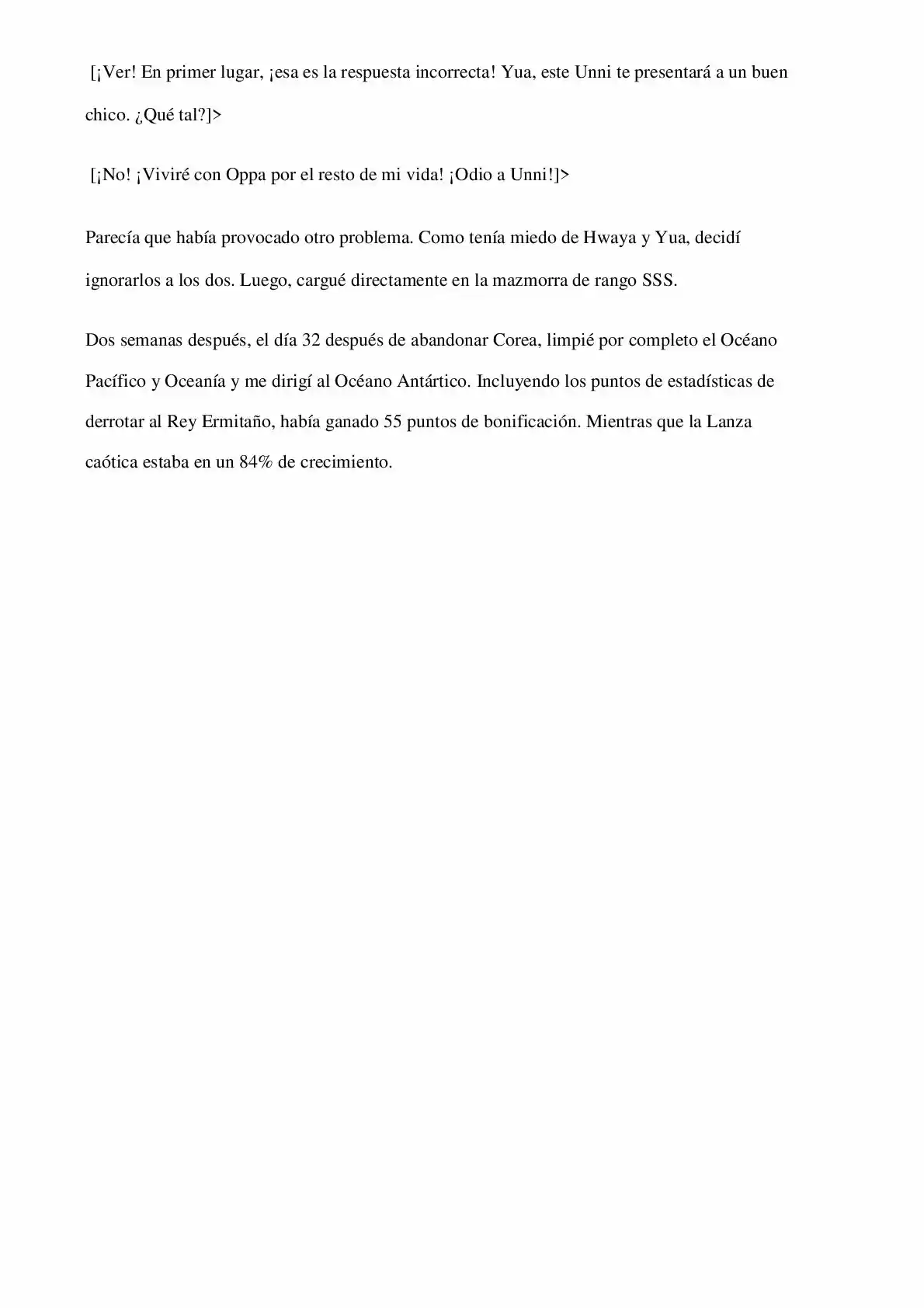 [¡Ver! En primer lugar, ¡esa es la respuesta incorrecta! Yua, este Unni te presentará a un buen chico. ¿Qué tal?]>

[¡No! ¡Viviré con Oppa por el resto de mi vida! ¡Odio a Unni!]>

Parecía que había provocado otro problema. Como tenía miedo de Hwaya y Yua, decidí ignorarlos a los dos. Luego, cargué directamente en la mazmorra de rango SSS.

Dos semanas después, el día 32 después de abandonar Corea, limpié por completo el Océano Pacífico y Oceanía y me dirigí al Océano Antártico. Incluyendo los puntos de estadísticas de derrotar al Rey Ermitaño, había ganado 55 puntos de bonificación. Mientras que la Lanza caótica estaba en un 84% de crecimiento.